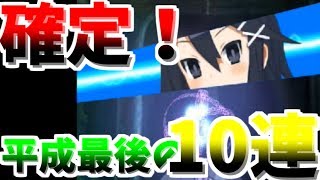 確定！

平成最後の10連